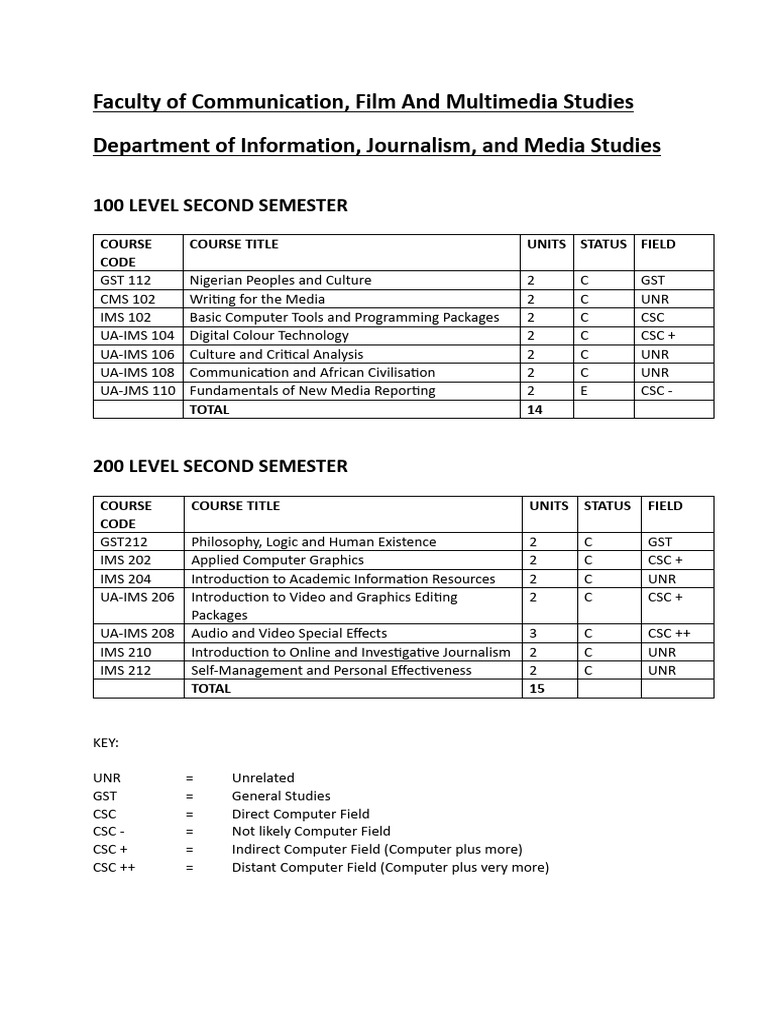 Faculty of Communication, Film And Multimedia Studies

Department of Information, Journalism, and Media Studies

100 LEVEL SECOND SEMESTER

| COURSE CODE | COURSE TITLE | UNITS | STATUS | FIELD |
|---|---|---|---|---|
| GST 112 | Nigerian Peoples and Culture | 2 | C | GST |
| CMS 102 | Writing for the Media | 2 | C | UNR |
| IMS 102 | Basic Computer Tools and Programming Packages | 2 | C | CSC |
| UA-IMS 104 | Digital Colour Technology | 2 | C | CSC + |
| UA-IMS 106 | Culture and Critical Analysis | 2 | C | UNR |
| UA-IMS 108 | Communication and African Civilisation | 2 | C | UNR |
| UA-JMS 110 | Fundamentals of New Media Reporting | 2 | E | CSC - |
| | TOTAL | 14 | | |

200 LEVEL SECOND SEMESTER

| COURSE CODE | COURSE TITLE | UNITS | STATUS | FIELD |
|---|---|---|---|---|
| GST212 | Philosophy, Logic and Human Existence | 2 | C | GST |
| IMS 202 | Applied Computer Graphics | 2 | C | CSC + |
| IMS 204 | Introduction to Academic Information Resources | 2 | C | UNR |
| UA-IMS 206 | Introduction to Video and Graphics Editing Packages | 2 | C | CSC + |
| UA-IMS 208 | Audio and Video Special Effects | 3 | C | CSC ++ |
| IMS 210 | Introduction to Online and Investigative Journalism | 2 | C | UNR |
| IMS 212 | Self-Management and Personal Effectiveness | 2 | C | UNR |
| | TOTAL | 15 | | |

KEY:

UNR = Unrelated
GST = General Studies
CSC = Direct Computer Field
CSC - = Not likely Computer Field
CSC + = Indirect Computer Field (Computer plus more)
CSC ++ = Distant Computer Field (Computer plus very more)